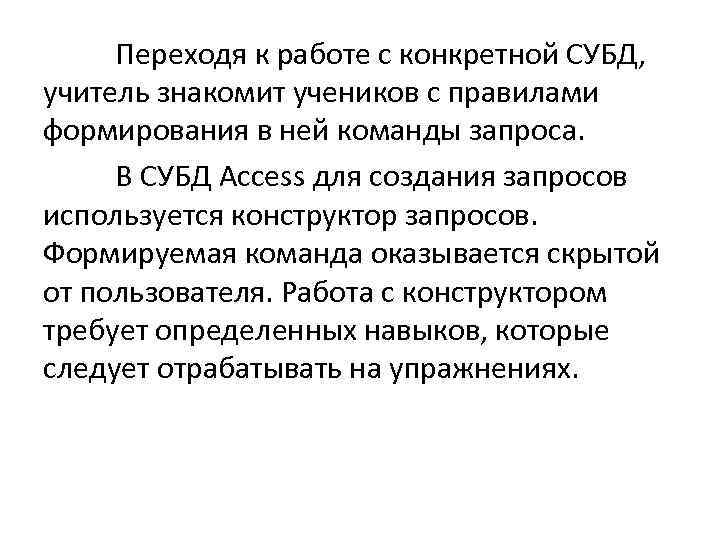 Переходя к работе с конкретной СУБД, учитель знакомит учеников с правилами формирования в ней команды запроса.

В СУБД Access для создания запросов используется конструктор запросов. Формируемая команда оказывается скрытой от пользователя. Работа с конструктором требует определенных навыков, которые следует отрабатывать на упражнениях.